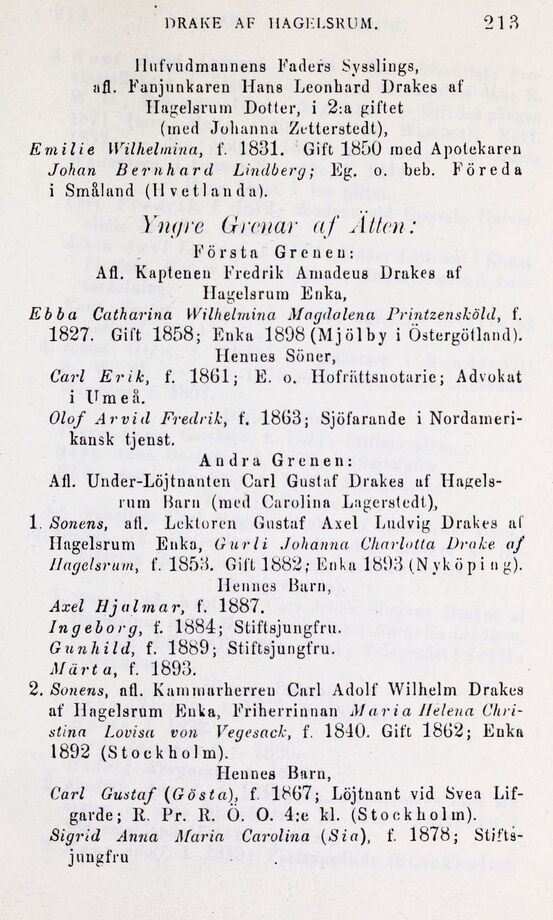 DRAKE AF HAGELSRUM. 213

Hufvudmannens Faders Sysslings, afl. Fanjunkaren Hans Leonhard Drakes af Hagelsrum Dotter, i 2:a giftet (med Johanna Zetterstedt),

Emilie Wilhelmina, f. 1831. Gift 1850 med Apotekaren Johan Bernhard Lindberg; Eg. o. beb. Föreda i Småland (Hvetlanda).

Yngre Grenar af Ätten:

Första Grenen:

Afl. Kaptenen Fredrik Amadeus Drakes af Hagelsrum Enka,

Ebba Catharina Wilhelmina Magdalena Printzensköld, f. 1827. Gift 1858; Enka 1898 (Mjölby i Östergötland).

Hennes Söner,

Carl Erik, f. 1861; E. o. Hofrättsnotarie; Advokat i Umeå.

Olof Arvid Fredrik, f. 1863; Sjöfarande i Nordamerikansk tjenst.

Andra Grenen:

Afl. Under-Löjtnanten Carl Gustaf Drakes af Hagelsrum Barn (med Carolina Lagerstedt),

1. Sonens, afl. Lektoren Gustaf Axel Ludvig Drakes af Hagelsrum Enka, Gurli Johanna Charlotta Drake af Hagelsrum, f. 1853. Gift 1882; Enka 1893 (Nyköping).

Hennes Barn,

Axel Hjalmar, f. 1887.

Ingeborg, f. 1884; Stiftsjungfru.

Gunhild, f. 1889; Stiftsjungfru.

Märta, f. 1893.

2. Sonens, afl. Kammarherren Carl Adolf Wilhelm Drakes af Hagelsrum Enka, Friherrinnan Maria Helena Christina Lovisa von Vegesack, f. 1840. Gift 1862; Enka 1892 (Stockholm).

Hennes Barn,

Carl Gustaf (Gösta), f. 1867; Löjtnant vid Svea Lifgarde; R. Pr. R. Ö. O. 4:e kl. (Stockholm).

Sigrid Anna Maria Carolina (Sia), f. 1878; Stiftsjungfru